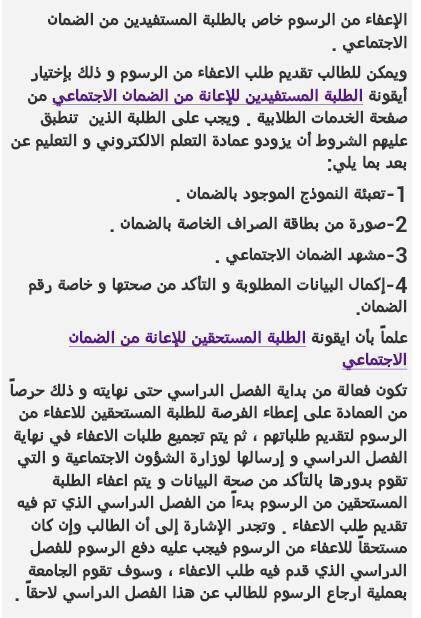 الإعفاء من الرسوم خاص بالطلبة المستفيدين من الضمان الاجتماعي .

ويمكن للطالب تقديم طلب الاعفاء من الرسوم و ذلك بإختيار أيقونة الطلبة المستفيدين للإعانة من الضمان الاجتماعي من صفحة الخدمات الطلابية . ويجب على الطلبة الذين تنطبق عليهم الشروط أن يزودو عمادة التعلم الالكتروني و التعليم عن بعد بما يلي:

1-تعبئة النموذج الموجود بالضمان .

2-صورة من بطاقة الصراف الخاصة بالضمان .

3-مشهد الضمان الاجتماعي .

4-إكمال البيانات المطلوبة و التأكد من صحتها و خاصة رقم الضمان.

علماً بأن ايقونة الطلبة المستحقين للإعانة من الضمان الاجتماعي

تكون فعالة من بداية الفصل الدراسي حتى نهايته و ذلك حرصاً من العمادة على إعطاء الفرصة للطلبة المستحقين للاعفاء من الرسوم لتقديم طلباتهم ، ثم يتم تجميع طلبات الاعفاء في نهاية الفصل الدراسي و إرسالها لوزارة الشؤون الاجتماعية و التي تقوم بدورها بالتأكد من صحة البيانات و يتم اعفاء الطلبة المستحقين من الرسوم بدءاً من الفصل الدراسي الذي تم فيه تقديم طلب الاعفاء . وتجدر الإشارة إلى أن الطالب وإن كان مستحقاً للاعفاء من الرسوم فيجب عليه دفع الرسوم للفصل الدراسي الذي قدم فيه طلب الاعفاء ، وسوف تقوم الجامعة بعملية ارجاع الرسوم للطالب عن هذا الفصل الدراسي لاحقاً .